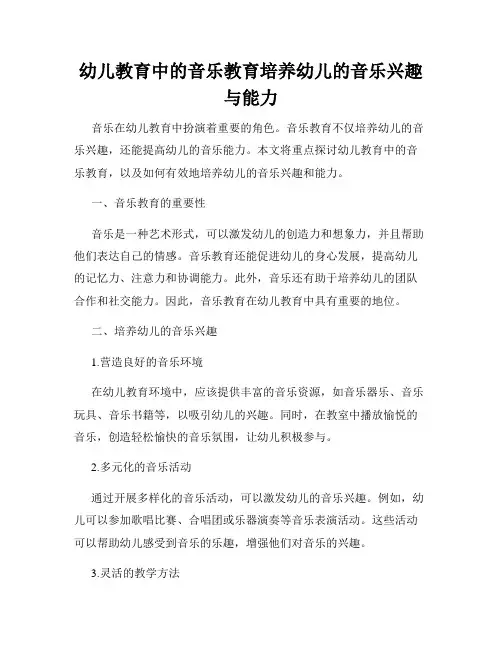 幼儿教育中的音乐教育培养幼儿的音乐兴趣与能力

音乐在幼儿教育中扮演着重要的角色。音乐教育不仅培养幼儿的音乐兴趣，还能提高幼儿的音乐能力。本文将重点探讨幼儿教育中的音乐教育，以及如何有效地培养幼儿的音乐兴趣和能力。

一、音乐教育的重要性

音乐是一种艺术形式，可以激发幼儿的创造力和想象力，并且帮助他们表达自己的情感。音乐教育还能促进幼儿的身心发展，提高幼儿的记忆力、注意力和协调能力。此外，音乐还有助于培养幼儿的团队合作和社交能力。因此，音乐教育在幼儿教育中具有重要的地位。

二、培养幼儿的音乐兴趣

1.营造良好的音乐环境

在幼儿教育环境中，应该提供丰富的音乐资源，如音乐器乐、音乐玩具、音乐书籍等，以吸引幼儿的兴趣。同时，在教室中播放愉悦的音乐，创造轻松愉快的音乐氛围，让幼儿积极参与。

2.多元化的音乐活动

通过开展多样化的音乐活动，可以激发幼儿的音乐兴趣。例如，幼儿可以参加歌唱比赛、合唱团或乐器演奏等音乐表演活动。这些活动可以帮助幼儿感受到音乐的乐趣，增强他们对音乐的兴趣。

3.灵活的教学方法